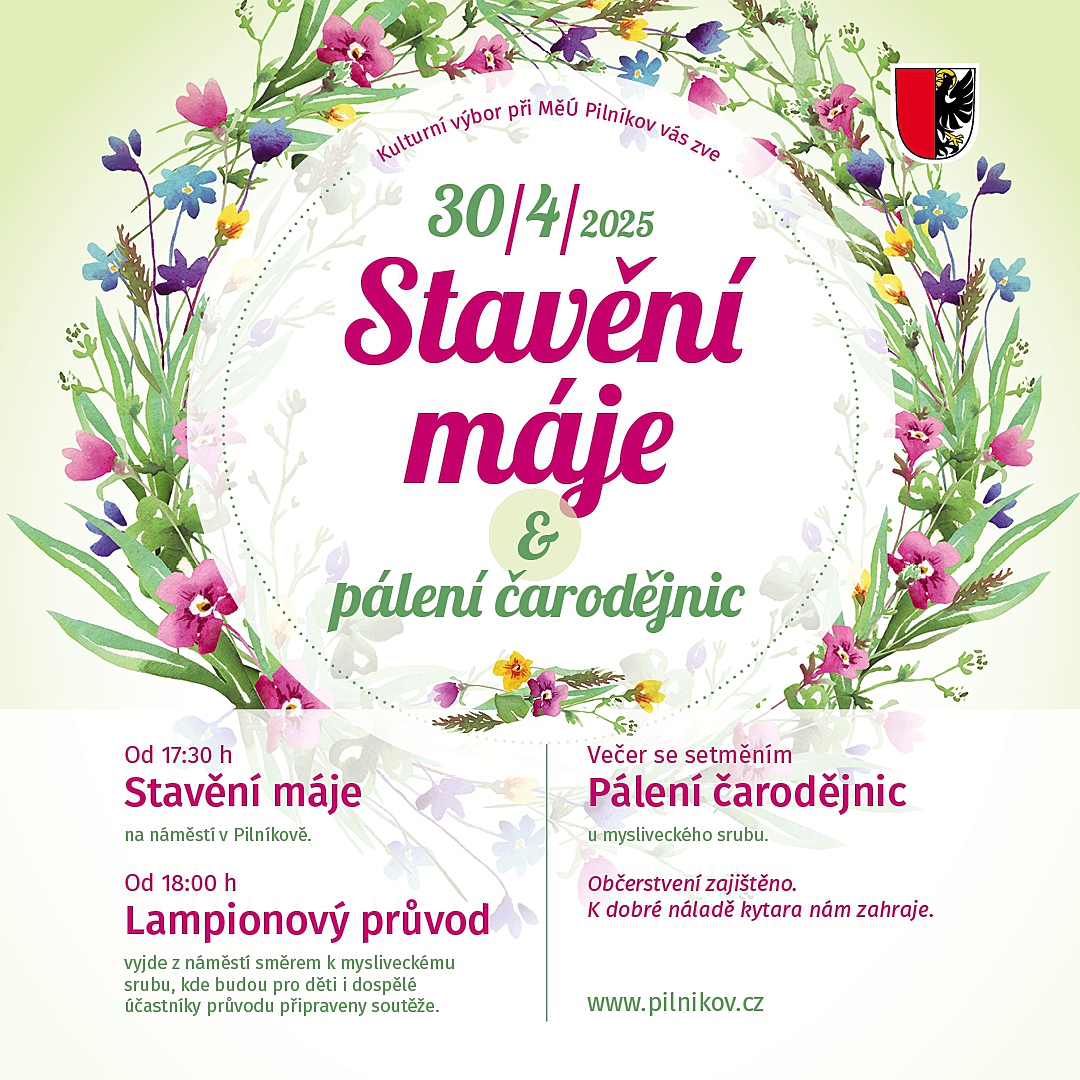 Kulturní výbor při MěÚ Pilníkov vás zve

30/4/2025

Stavění máje

&

pálení čarodějnic

Od 17:30 h

Stavění máje

na náměstí v Pilníkově.

Od 18:00 h

Lampionový průvod

vyjde z náměstí směrem k mysliveckému srubu, kde budou pro děti i dospělé účastníky průvodu připraveny soutěže.

Večer se setměním

Pálení čarodějnic

u mysliveckého srubu.

Občerstvení zajištěno.
K dobré náladě kytara nám zahraje.

www.pilnikov.cz